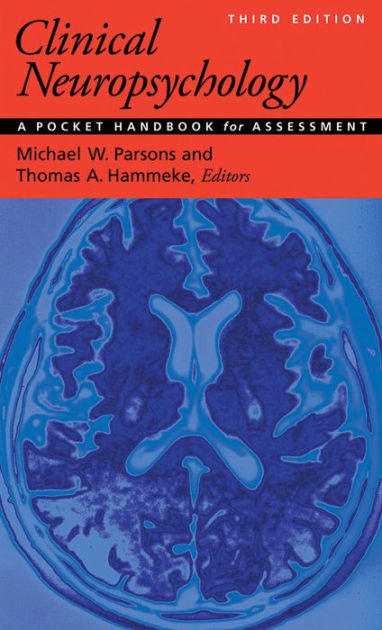 THIRD EDITION

Clinical Neuropsychology

A POCKET HANDBOOK for ASSESSMENT

Michael W. Parsons and Thomas A. Hammeke, Editors